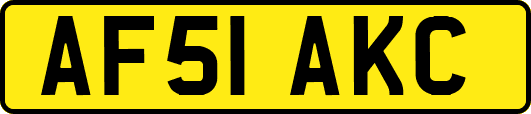 AF51 AKC